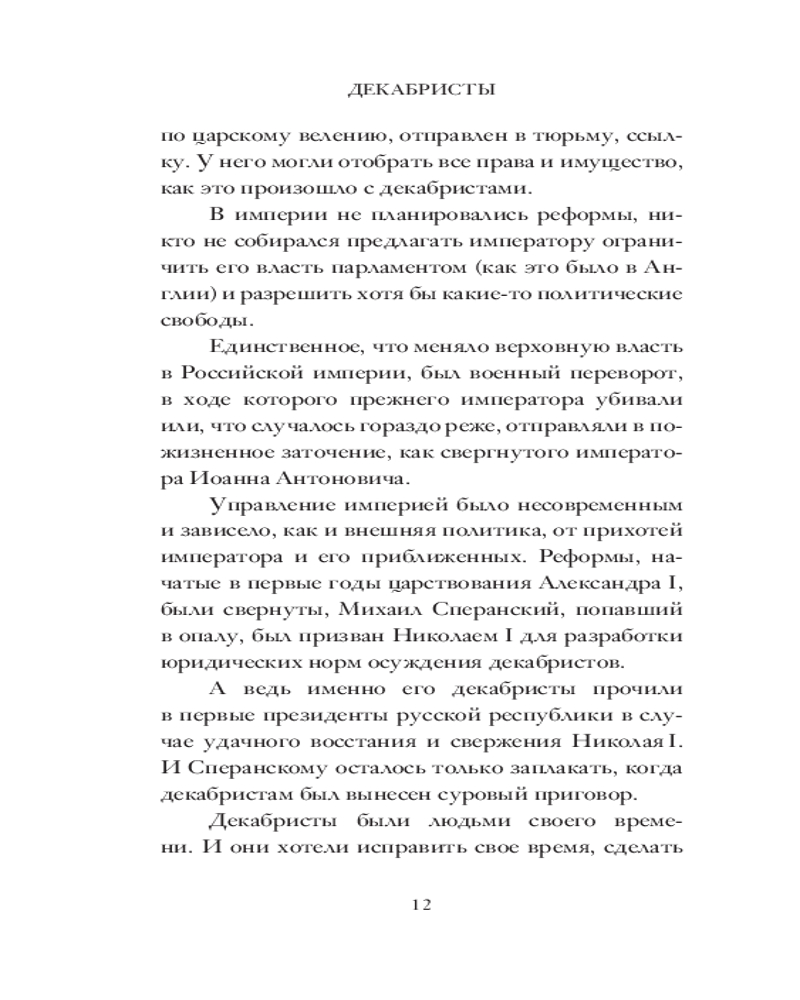 ДЕКАБРИСТЫ

по царскому велению, отправлен в тюрьму, ссылку. У него могли отобрать все права и имущество, как это произошло с декабристами.

В империи не планировались реформы, никто не собирался предлагать императору ограничить его власть парламентом (как это было в Англии) и разрешить хотя бы какие-то политические свободы.

Единственное, что меняло верховную власть в Российской империи, был военный переворот, в ходе которого прежнего императора убивали или, что случалось гораздо реже, отправляли в пожизненное заточение, как свергнутого императора Иоанна Антоновича.

Управление империей было несовременным и зависело, как и внешняя политика, от прихотей императора и его приближенных. Реформы, начатые в первые годы царствования Александра I, были свернуты, Михаил Сперанский, попавший в опалу, был призван Николаем I для разработки юридических норм осуждения декабристов.

А ведь именно его декабристы прочили в первые президенты русской республики в случае удачного восстания и свержения Николая I. И Сперанскому осталось только заплакать, когда декабристам был вынесен суровый приговор.

Декабристы были людьми своего времени. И они хотели исправить свое время, сделать

12